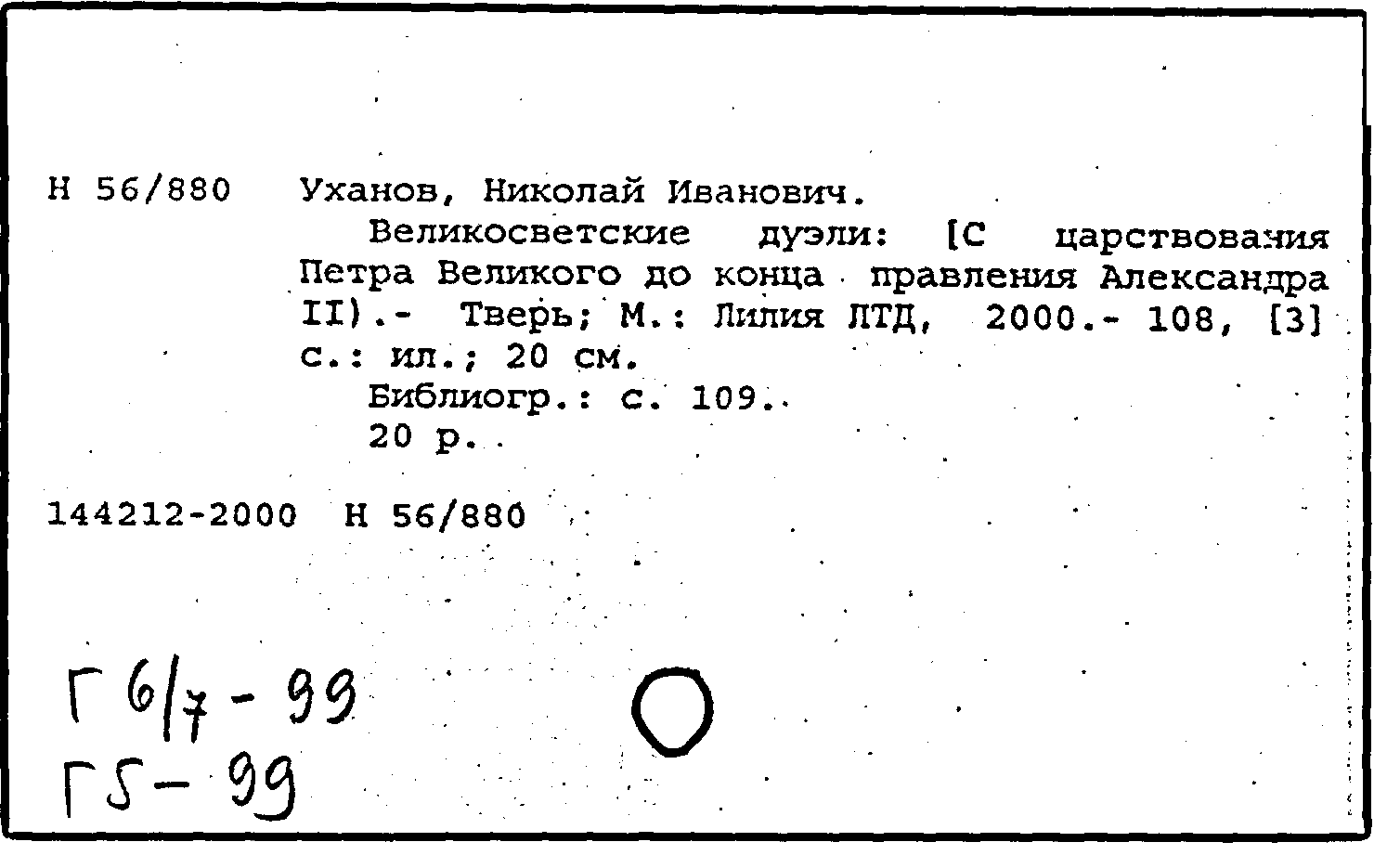 Н 56/880 Уханов, Николай Иванович.

Великосветские дуэли: [С царствования Петра Великого до конца правления Александра II).- Тверь; М.: Лилия ЛТД, 2000.- 108, [3] с.: ил.; 20 см.

Библиогр.: с. 109.

20 р.

144212-2000 Н 56/880

Г 6/7 - 99
Г5 - 99